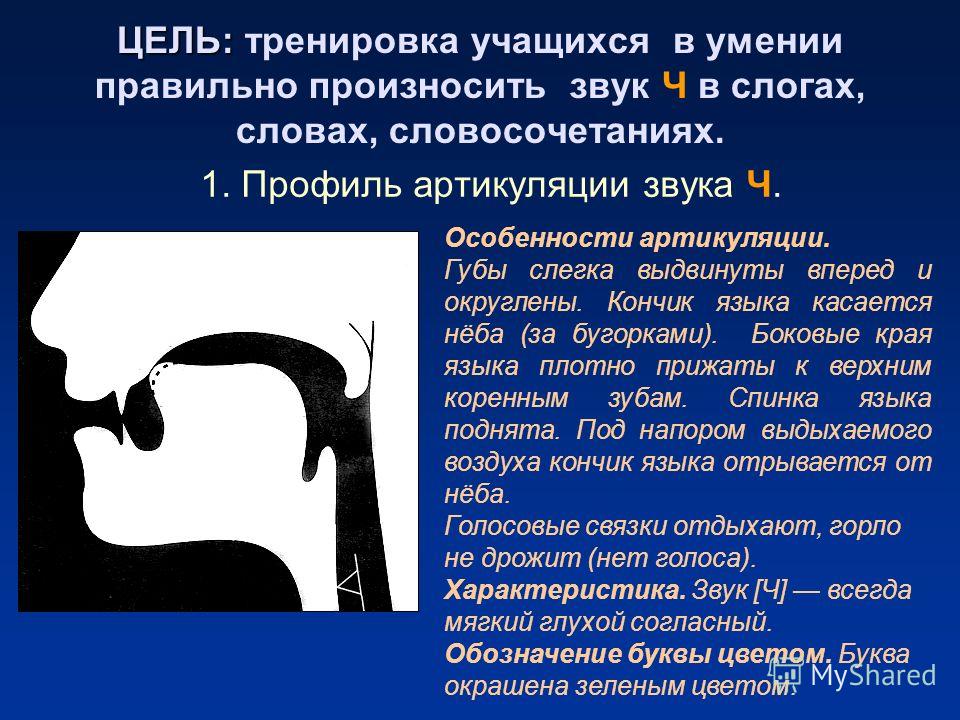 ЦЕЛЬ: тренировка учащихся в умении правильно произносить звук Ч в слогах, словах, словосочетаниях.

1. Профиль артикуляции звука Ч.

Особенности артикуляции.
Губы слегка выдвинуты вперед и округлены. Кончик языка касается нёба (за бугорками). Боковые края языка плотно прижаты к верхним коренным зубам. Спинка языка поднята. Под напором выдыхаемого воздуха кончик языка отрывается от нёба.
Голосовые связки отдыхают, горло не дрожит (нет голоса).
Характеристика. Звук [Ч] — всегда мягкий глухой согласный.
Обозначение буквы цветом. Буква окрашена зеленым цветом.

MyShared